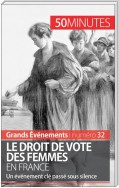 50MINUTES

Grands Événements | numéro 32

LE DROIT DE VOTE DES FEMMES EN FRANCE

Un événement clé passé sous silence